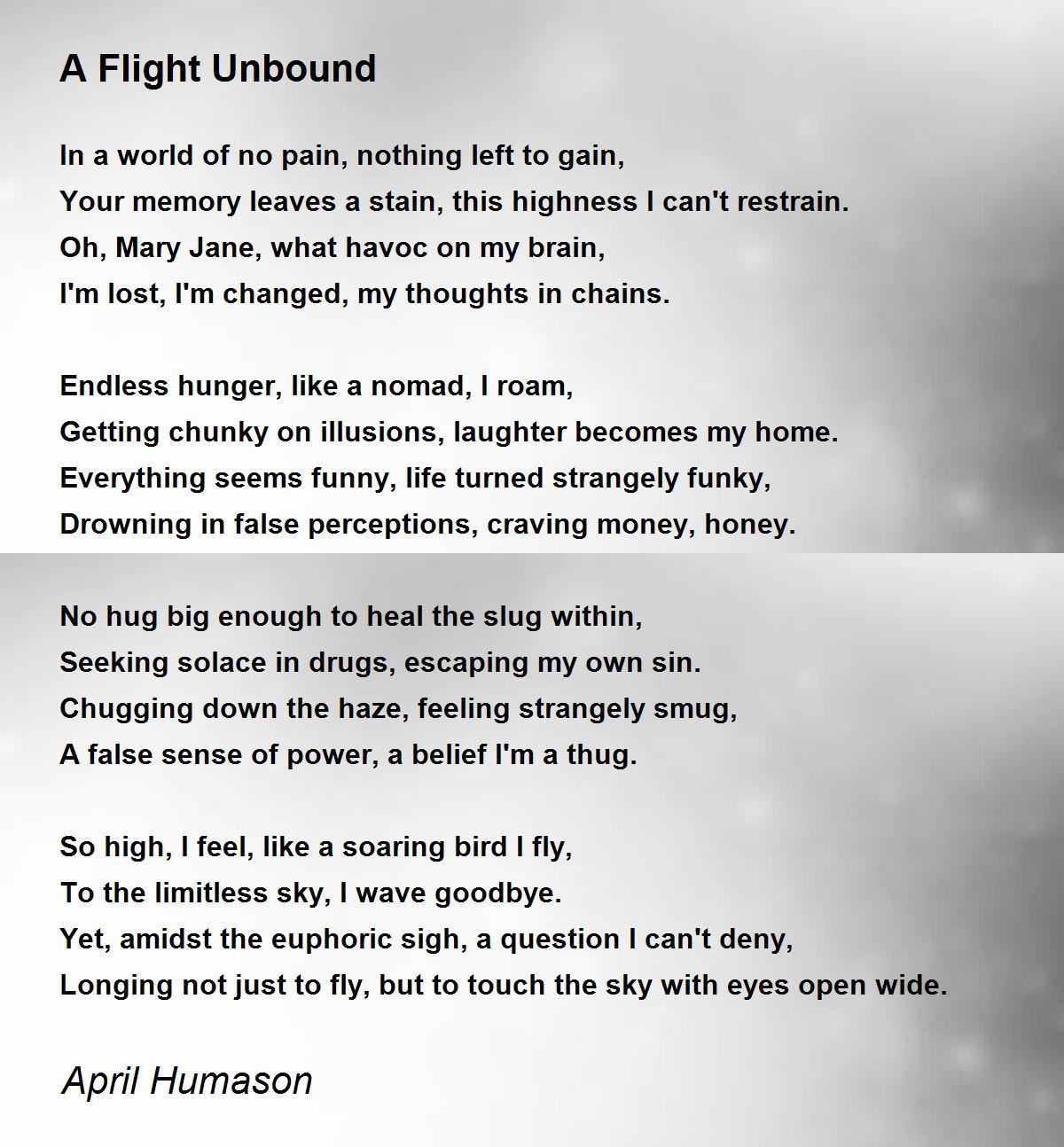 A Flight Unbound

In a world of no pain, nothing left to gain,
Your memory leaves a stain, this highness I can't restrain.
Oh, Mary Jane, what havoc on my brain,
I'm lost, I'm changed, my thoughts in chains.

Endless hunger, like a nomad, I roam,
Getting chunky on illusions, laughter becomes my home.
Everything seems funny, life turned strangely funky,
Drowning in false perceptions, craving money, honey.

No hug big enough to heal the slug within,
Seeking solace in drugs, escaping my own sin.
Chugging down the haze, feeling strangely smug,
A false sense of power, a belief I'm a thug.

So high, I feel, like a soaring bird I fly,
To the limitless sky, I wave goodbye.
Yet, amidst the euphoric sigh, a question I can't deny,
Longing not just to fly, but to touch the sky with eyes open wide.

April Humason